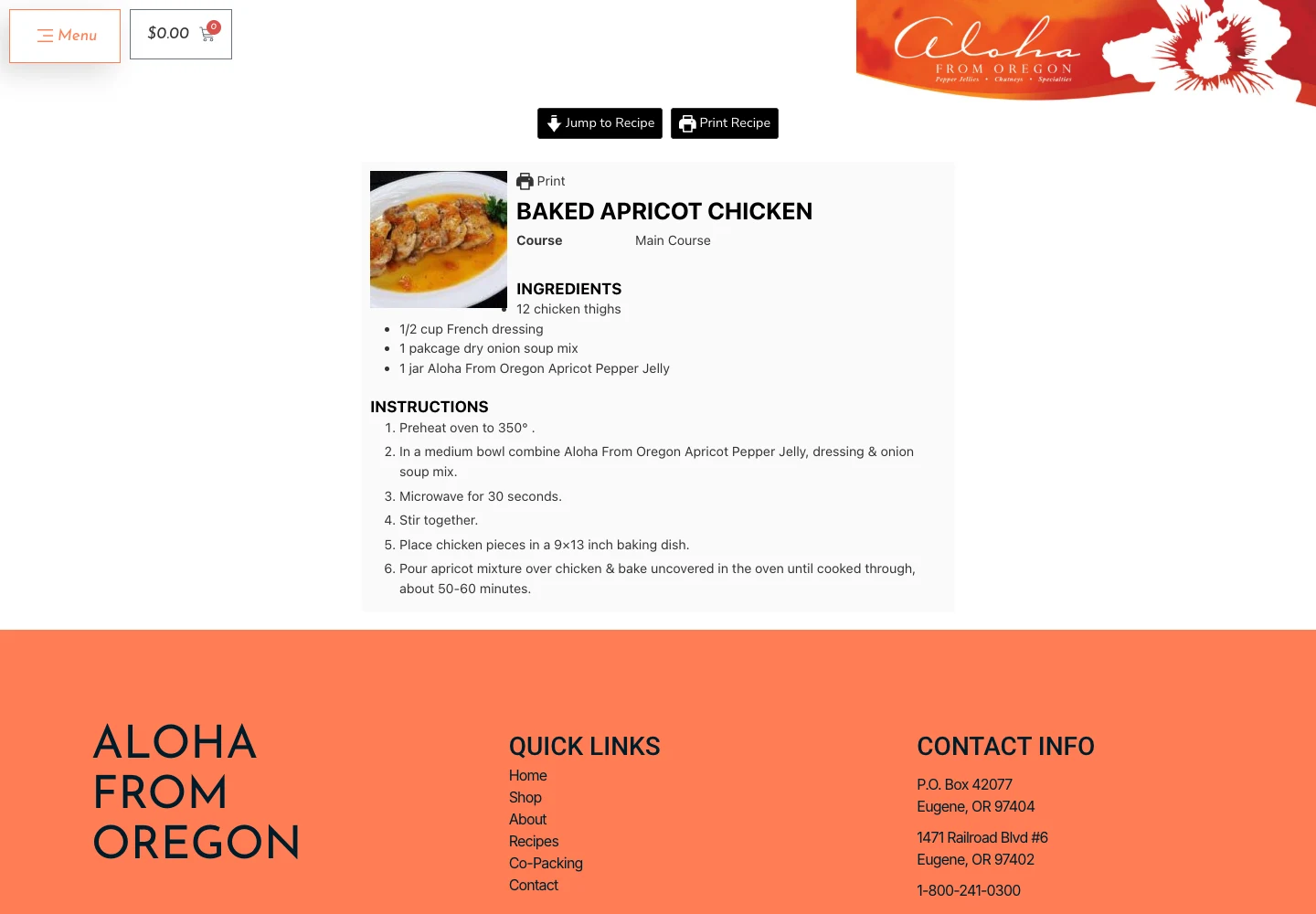 Menu

$0.00 0

Aloha
FROM OREGON
Pepper Jellies • Chutneys • Specialties

Jump to Recipe Print Recipe

Print

BAKED APRICOT CHICKEN

Course Main Course

INGREDIENTS

- 12 chicken thighs
- 1/2 cup French dressing
- 1 pakcage dry onion soup mix
- 1 jar Aloha From Oregon Apricot Pepper Jelly

INSTRUCTIONS

1. Preheat oven to 350° .
2. In a medium bowl combine Aloha From Oregon Apricot Pepper Jelly, dressing & onion soup mix.
3. Microwave for 30 seconds.
4. Stir together.
5. Place chicken pieces in a 9×13 inch baking dish.
6. Pour apricot mixture over chicken & bake uncovered in the oven until cooked through, about 50-60 minutes.

ALOHA FROM OREGON

QUICK LINKS
Home
Shop
About
Recipes
Co-Packing
Contact

CONTACT INFO
P.O. Box 42077
Eugene, OR 97404

1471 Railroad Blvd #6
Eugene, OR 97402

1-800-241-0300